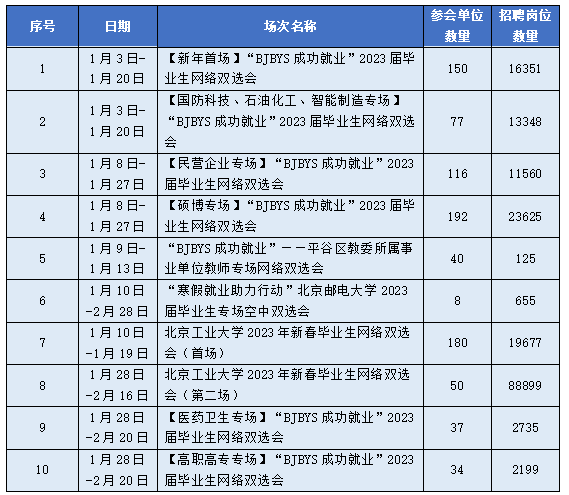 | 序号 | 日期 | 场次名称 | 参会单位数量 | 招聘岗位数量 |
|---|---|---|---|---|
| 1 | 1月3日-1月20日 | 【新年首场】“BJBYS成功就业”2023届毕业生网络双选会 | 150 | 16351 |
| 2 | 1月3日-1月20日 | 【国防科技、石油化工、智能制造专场】“BJBYS成功就业”2023届毕业生网络双选会 | 77 | 13348 |
| 3 | 1月8日-1月27日 | 【民营企业专场】“BJBYS成功就业”2023届毕业生网络双选会 | 116 | 11560 |
| 4 | 1月8日-1月27日 | 【硕博专场】“BJBYS成功就业”2023届毕业生网络双选会 | 192 | 23625 |
| 5 | 1月9日-1月13日 | “BJBYS成功就业”——平谷区教委所属事业单位教师专场网络双选会 | 40 | 125 |
| 6 | 1月10日-2月28日 | “寒假就业助力行动”北京邮电大学2023届毕业生专场空中双选会 | 8 | 655 |
| 7 | 1月10日-1月19日 | 北京工业大学2023年新春毕业生网络双选会（首场） | 180 | 19677 |
| 8 | 1月28日-2月16日 | 北京工业大学2023年新春毕业生网络双选会（第二场） | 50 | 88899 |
| 9 | 1月28日-2月20日 | 【医药卫生专场】“BJBYS成功就业”2023届毕业生网络双选会 | 37 | 2735 |
| 10 | 1月28日-2月20日 | 【高职高专专场】“BJBYS成功就业”2023届毕业生网络双选会 | 34 | 2199 |